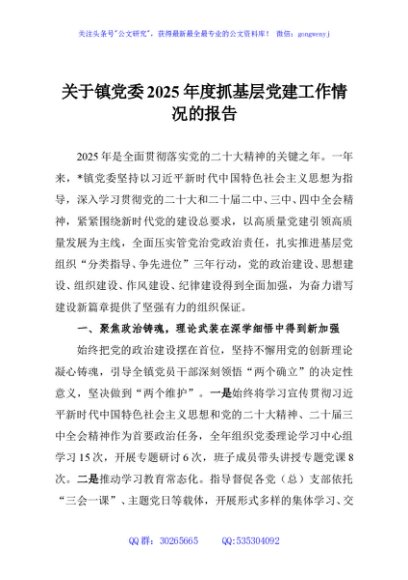 关注头条号"公文研究"，获得最新最全最专业的公文资料库！ 微信：gongwenyj

关于镇党委2025年度抓基层党建工作情况的报告

2025年是全面贯彻落实党的二十大精神的关键之年。一年来，*镇党委坚持以习近平新时代中国特色社会主义思想为指导，深入学习贯彻党的二十大和二十届二中、三中、四中全会精神，紧紧围绕新时代党的建设总要求，以高质量党建引领高质量发展为主线，全面压实管党治党政治责任，扎实推进基层党组织"分类指导、争先进位"三年行动，党的政治建设、思想建设、组织建设、作风建设、纪律建设得到全面加强，为奋力谱写建设新篇章提供了坚强有力的组织保证。

一、聚焦政治铸魂，理论武装在深学细悟中得到新加强

始终把党的政治建设摆在首位，坚持不懈用党的创新理论凝心铸魂，引导全镇党员干部深刻领悟"两个确立"的决定性意义，坚决做到"两个维护"。一是始终将学习宣传贯彻习近平新时代中国特色社会主义思想和党的二十大精神、二十届三中全会精神作为首要政治任务，全年组织党委理论学习中心组学习15次，开展专题研讨6次，班子成员带头讲授专题党课8次。二是推动学习教育常态化。指导督促各党（总）支部依托"三会一课"、主题党日等载体，开展形式多样的集体学习、交

QQ群：30265665 QQ:535304092